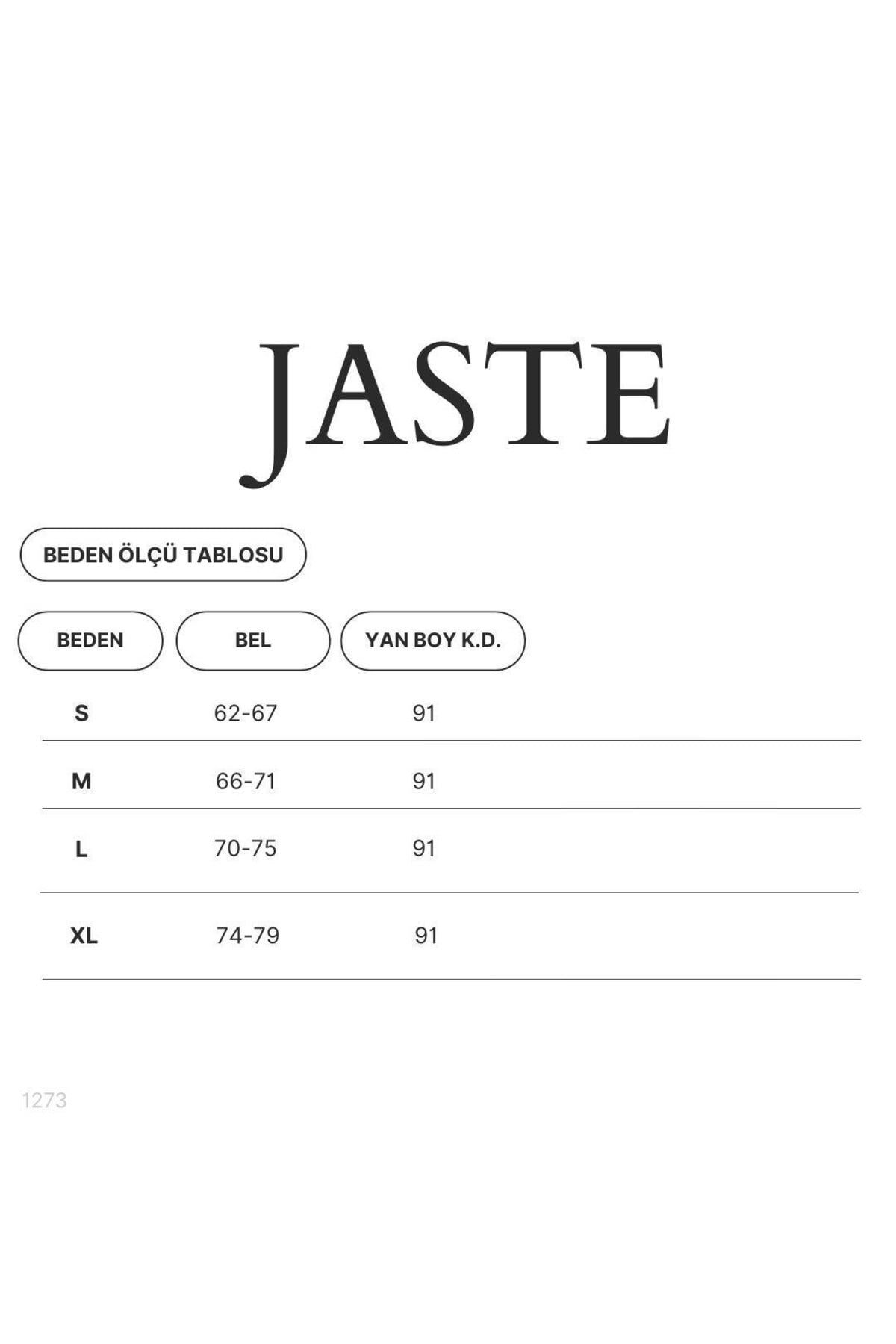 JASTE

BEDEN ÖLÇÜ TABLOSU

| BEDEN | BEL | YAN BOY K.D. |
|---|---|---|
| S | 62-67 | 91 |
| M | 66-71 | 91 |
| L | 70-75 | 91 |
| XL | 74-79 | 91 |

1273